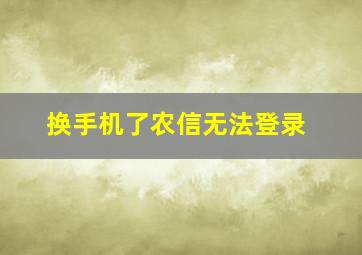 换手机了农信无法登录